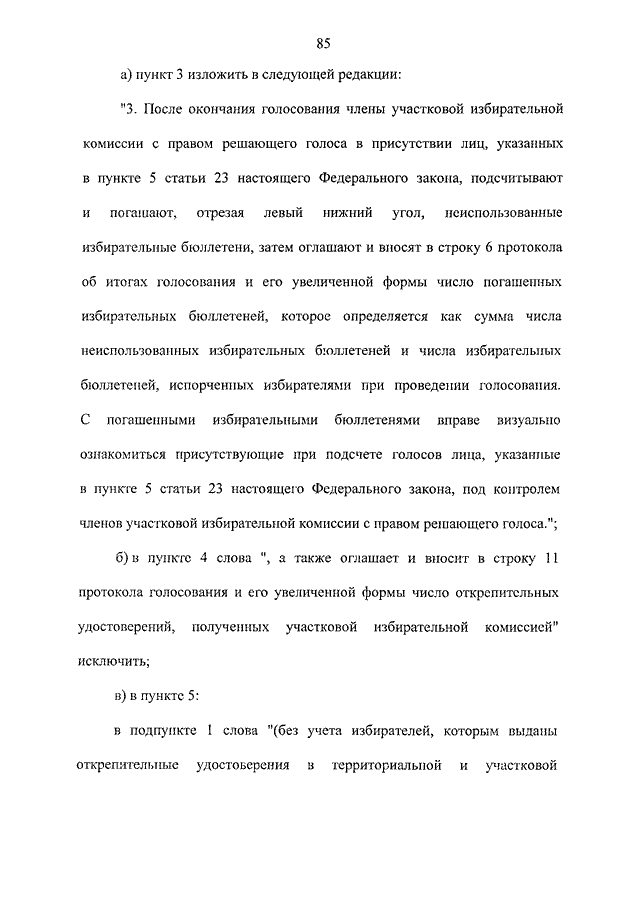 85

а) пункт 3 изложить в следующей редакции:

"3. После окончания голосования члены участковой избирательной комиссии с правом решающего голоса в присутствии лиц, указанных в пункте 5 статьи 23 настоящего Федерального закона, подсчитывают и погашают, отрезая левый нижний угол, неиспользованные избирательные бюллетени, затем оглашают и вносят в строку 6 протокола об итогах голосования и его увеличенной формы число погашенных избирательных бюллетеней, которое определяется как сумма числа неиспользованных избирательных бюллетеней и числа избирательных бюллетеней, испорченных избирателями при проведении голосования. С погашенными избирательными бюллетенями вправе визуально ознакомиться присутствующие при подсчете голосов лица, указанные в пункте 5 статьи 23 настоящего Федерального закона, под контролем членов участковой избирательной комиссии с правом решающего голоса.";

б) в пункте 4 слова ", а также оглашает и вносит в строку 11 протокола голосования и его увеличенной формы число открепительных удостоверений, полученных участковой избирательной комиссией" исключить;

в) в пункте 5:

в подпункте 1 слова "(без учета избирателей, которым выданы открепительные удостоверения в территориальной и участковой